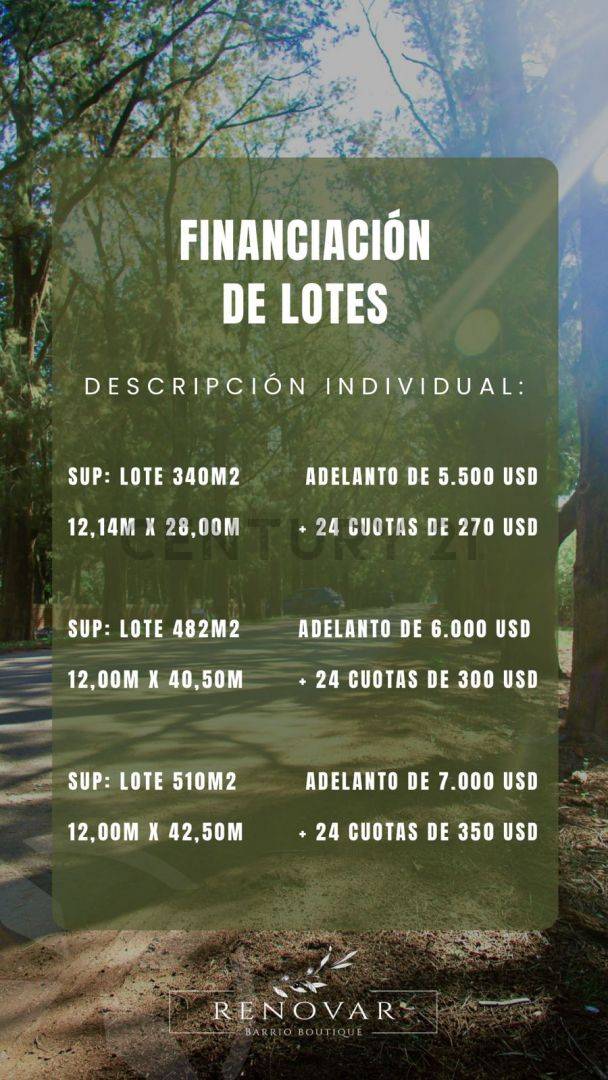 FINANCIACIÓN DE LOTES

DESCRIPCIÓN INDIVIDUAL:

SUP: LOTE 340M2
12,14M X 28,00M

ADELANTO DE 5.500 USD
+ 24 CUOTAS DE 270 USD

CENTURY 21

SUP: LOTE 482M2
12,00M X 40,50M

ADELANTO DE 6.000 USD
+ 24 CUOTAS DE 300 USD

SUP: LOTE 510M2
12,00M X 42,50M

ADELANTO DE 7.000 USD
+ 24 CUOTAS DE 350 USD

RENOVAR
BARRIO BOUTIQUE